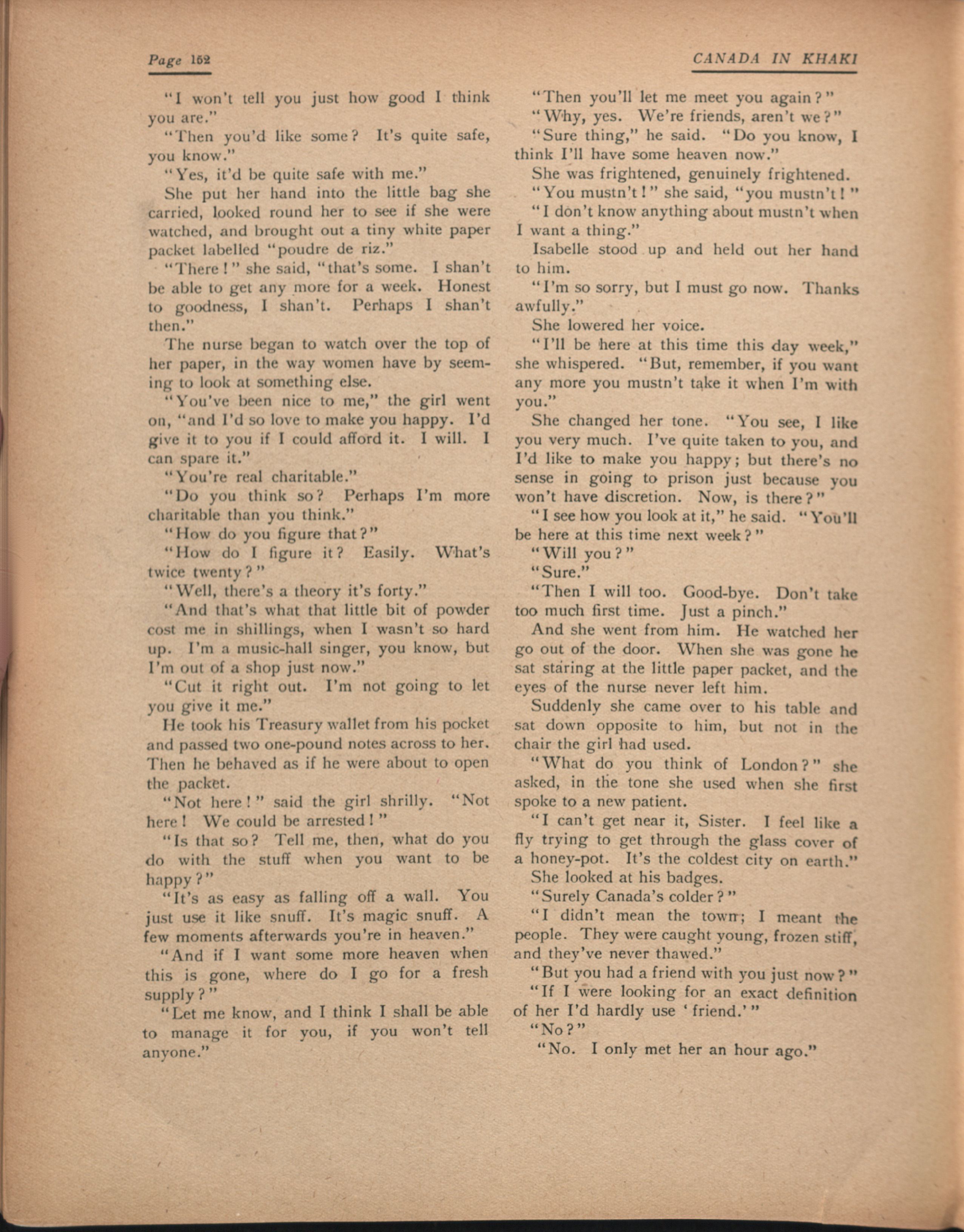 Page 152

CANADA IN KHAKI

"I won't tell you just how good I think you are."

"Then you'd like some? It's quite safe, you know."

"Yes, it'd be quite safe with me."

She put her hand into the little bag she carried, looked round her to see if she were watched, and brought out a tiny white paper packet labelled "poudre de riz."

"There!" she said, "that's some. I shan't be able to get any more for a week. Honest to goodness, I shan't. Perhaps I shan't then."

The nurse began to watch over the top of her paper, in the way women have by seeming to look at something else.

"You've been nice to me," the girl went on, "and I'd so love to make you happy. I'd give it to you if I could afford it. I will. I can spare it."

"You're real charitable."

"Do you think so? Perhaps I'm more charitable than you think."

"How do you figure that?"

"How do I figure it? Easily. What's twice twenty?"

"Well, there's a theory it's forty."

"And that's what that little bit of powder cost me in shillings, when I wasn't so hard up. I'm a music-hall singer, you know, but I'm out of a shop just now."

"Cut it right out. I'm not going to let you give it me."

He took his Treasury wallet from his pocket and passed two one-pound notes across to her. Then he behaved as if he were about to open the packet.

"Not here!" said the girl shrilly. "Not here! We could be arrested!"

"Is that so? Tell me, then, what do you do with the stuff when you want to be happy?"

"It's as easy as falling off a wall. You just use it like snuff. It's magic snuff. A few moments afterwards you're in heaven."

"And if I want some more heaven when this is gone, where do I go for a fresh supply?"

"Let me know, and I think I shall be able to manage it for you, if you won't tell anyone."

"Then you'll let me meet you again?"

"Why, yes. We're friends, aren't we?"

"Sure thing," he said. "Do you know, I think I'll have some heaven now."

She was frightened, genuinely frightened.

"You mustn't!" she said, "you mustn't!"

"I don't know anything about mustn't when I want a thing."

Isabelle stood up and held out her hand to him.

"I'm so sorry, but I must go now. Thanks awfully."

She lowered her voice.

"I'll be here at this time this day week," she whispered. "But, remember, if you want any more you mustn't take it when I'm with you."

She changed her tone. "You see, I like you very much. I've quite taken to you, and I'd like to make you happy; but there's no sense in going to prison just because you won't have discretion. Now, is there?"

"I see how you look at it," he said. "You'll be here at this time next week?"

"Will you?"

"Sure."

"Then I will too. Good-bye. Don't take too much first time. Just a pinch."

And she went from him. He watched her go out of the door. When she was gone he sat staring at the little paper packet, and the eyes of the nurse never left him.

Suddenly she came over to his table and sat down opposite to him, but not in the chair the girl had used.

"What do you think of London?" she asked, in the tone she used when she first spoke to a new patient.

"I can't get near it, Sister. I feel like a fly trying to get through the glass cover of a honey-pot. It's the coldest city on earth."

She looked at his badges.

"Surely Canada's colder?"

"I didn't mean the town; I meant the people. They were caught young, frozen stiff, and they've never thawed."

"But you had a friend with you just now?"

"If I were looking for an exact definition of her I'd hardly use 'friend.'"

"No?"

"No. I only met her an hour ago."